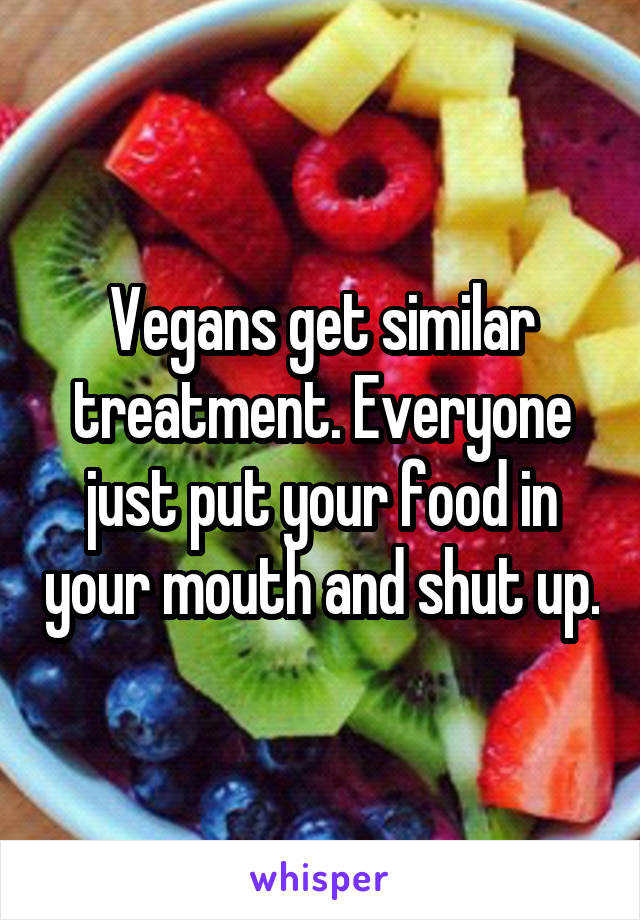 Vegans get similar treatment. Everyone just put your food in your mouth and shut up.

whisper